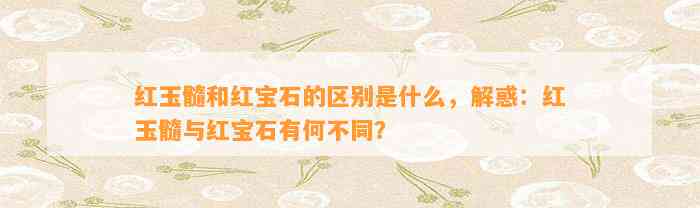 红玉髓和红宝石的区别是什么，解惑：红玉髓与红宝石有何不同？